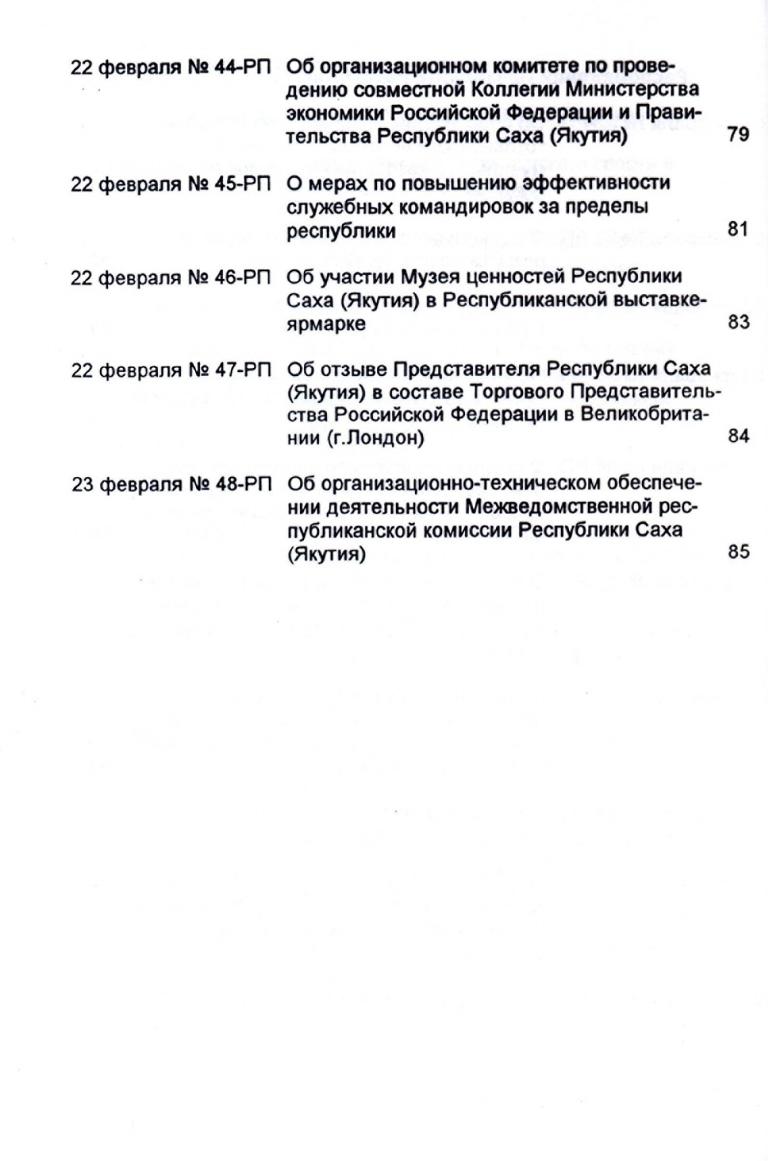 22 февраля № 44-РП Об организационном комитете по проведению совместной Коллегии Министерства экономики Российской Федерации и Правительства Республики Саха (Якутия) 79

22 февраля № 45-РП О мерах по повышению эффективности служебных командировок за пределы республики 81

22 февраля № 46-РП Об участии Музея ценностей Республики Саха (Якутия) в Республиканской выставке-ярмарке 83

22 февраля № 47-РП Об отзыве Представителя Республики Саха (Якутия) в составе Торгового Представительства Российской Федерации в Великобритании (г.Лондон) 84

23 февраля № 48-РП Об организационно-техническом обеспечении деятельности Межведомственной республиканской комиссии Республики Саха (Якутия) 85